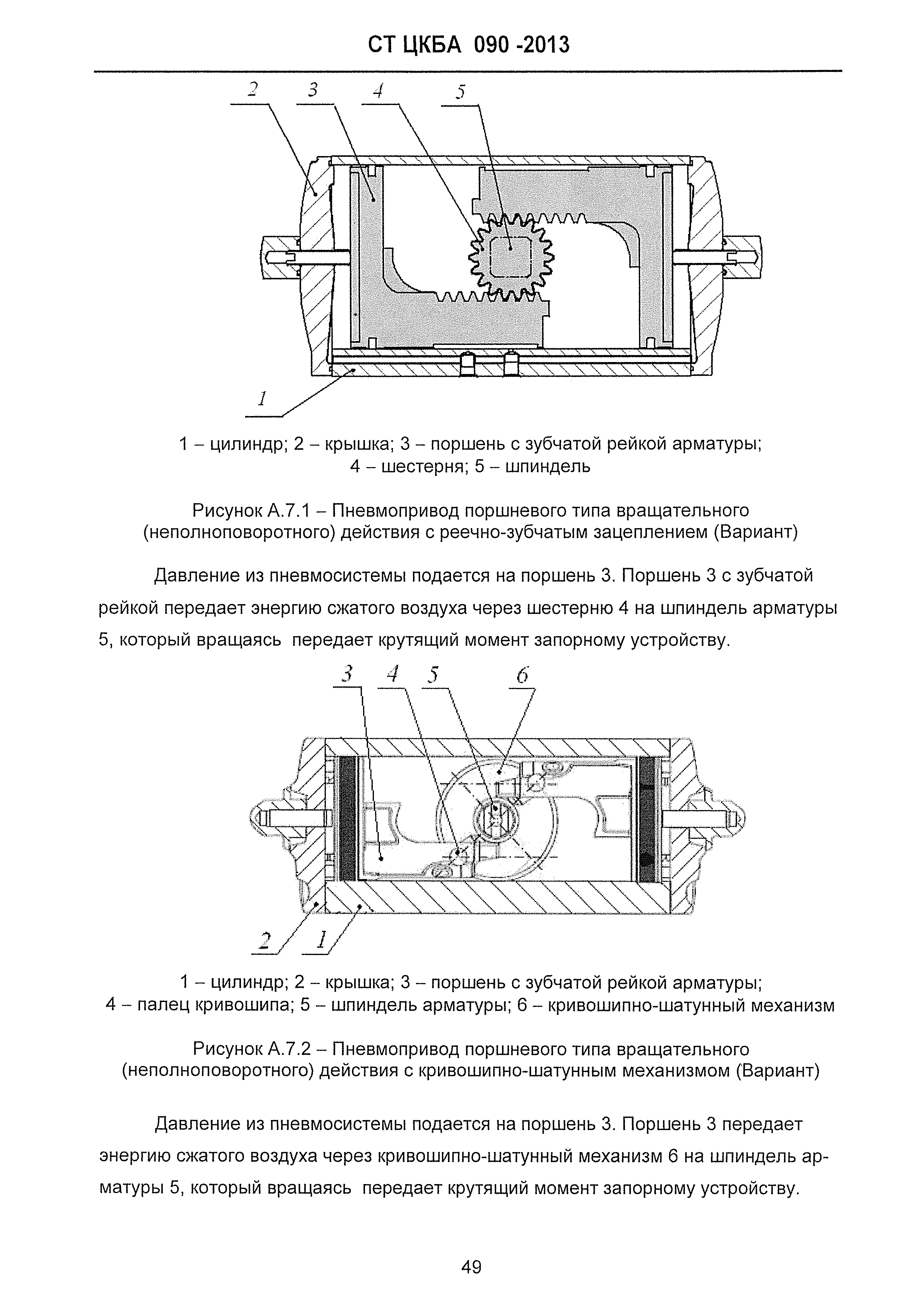 СТ ЦКБА 090 -2013

2 3 4 5

1

1 – цилиндр; 2 – крышка; 3 – поршень с зубчатой рейкой арматуры; 4 – шестерня; 5 – шпиндель

Рисунок А.7.1 – Пневмопривод поршневого типа вращательного (неполноповоротного) действия с реечно-зубчатым зацеплением (Вариант)

Давление из пневмосистемы подается на поршень 3. Поршень 3 с зубчатой рейкой передает энергию сжатого воздуха через шестерню 4 на шпиндель арматуры 5, который вращаясь передает крутящий момент запорному устройству.

3 4 5 6

2 1

1 – цилиндр; 2 – крышка; 3 – поршень с зубчатой рейкой арматуры; 4 – палец кривошипа; 5 – шпиндель арматуры; 6 – кривошипно-шатунный механизм

Рисунок А.7.2 – Пневмопривод поршневого типа вращательного (неполноповоротного) действия с кривошипно-шатунным механизмом (Вариант)

Давление из пневмосистемы подается на поршень 3. Поршень 3 передает энергию сжатого воздуха через кривошипно-шатунный механизм 6 на шпиндель арматуры 5, который вращаясь передает крутящий момент запорному устройству.

49